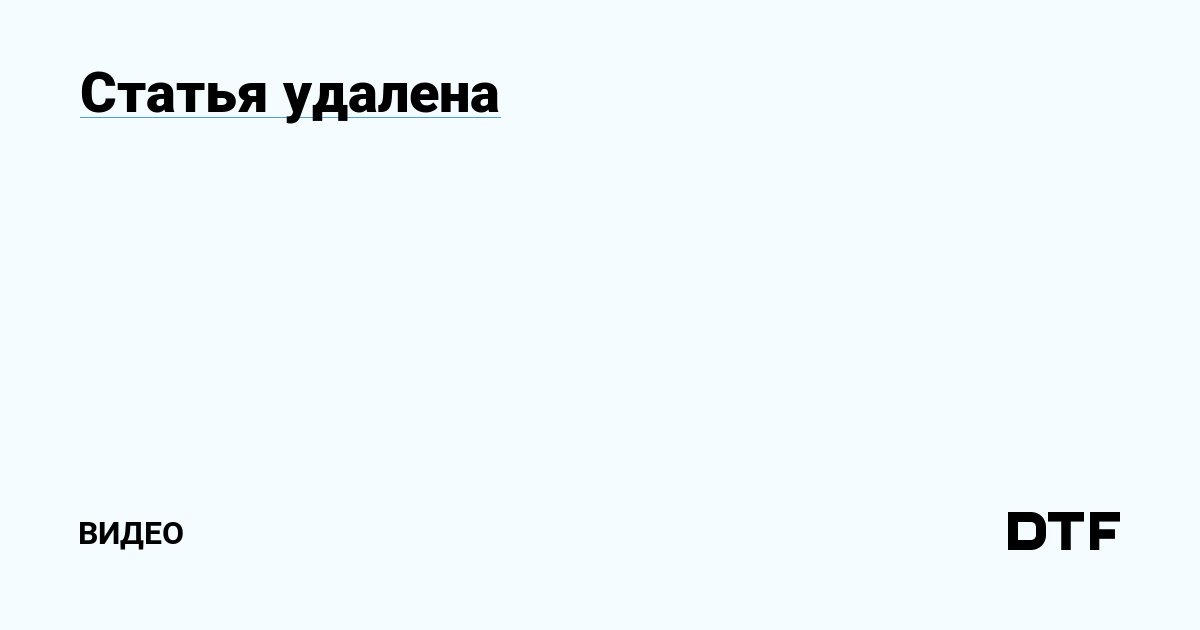 Статья удалена

ВИДЕО

DTF